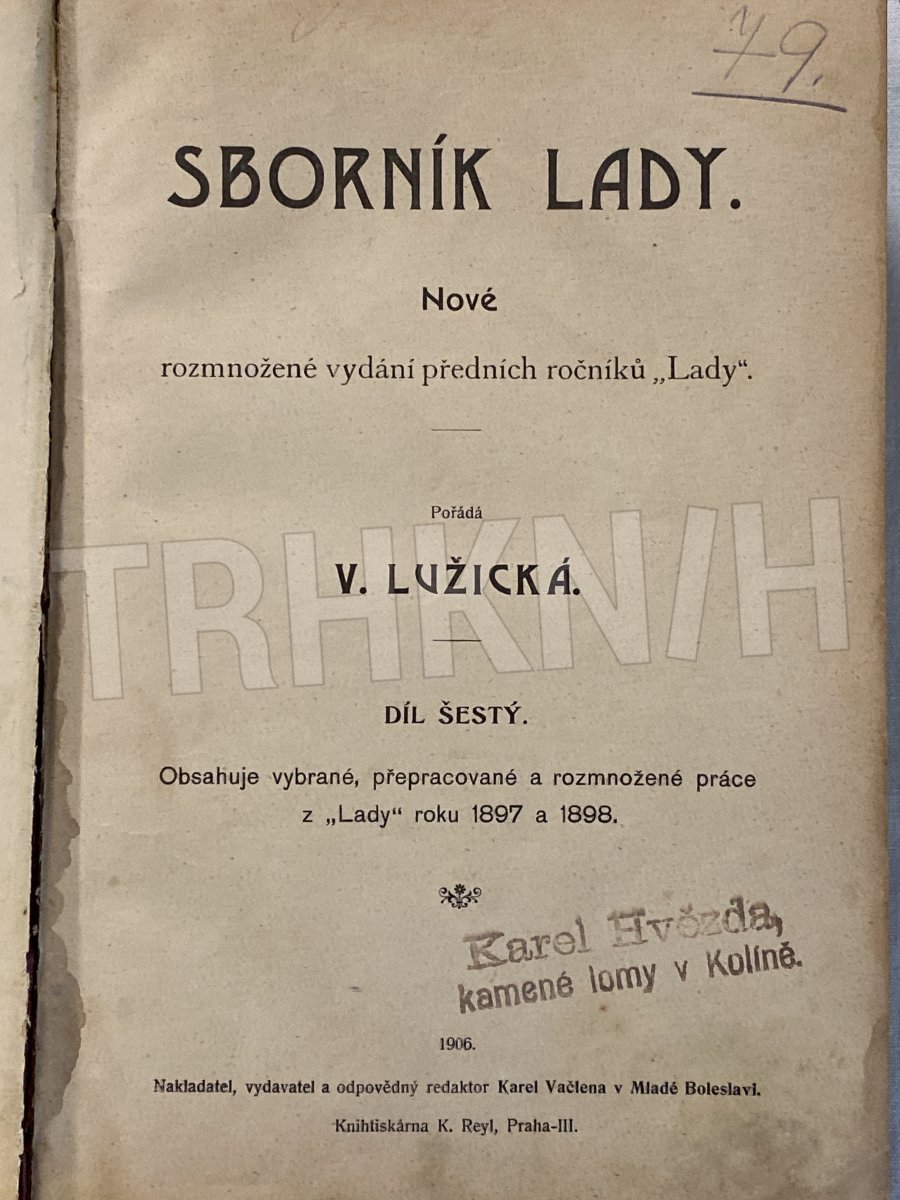 79.

SBORNÍK LADY.

Nové

rozmnožené vydání předních ročníků „Lady“.

Pořádá

V. LUŽICKÁ.

TRHKNIH

DÍL ŠESTÝ.

Obsahuje vybrané, přepracované a rozmnožené práce z „Lady“ roku 1897 a 1898.

Karel Hvězda, kamené lomy v Kolíně.

1906.

Nakladatel, vydavatel a odpovědný redaktor Karel Vačlena v Mladé Boleslavi.

Knihtiskárna K. Reyl, Praha-III.